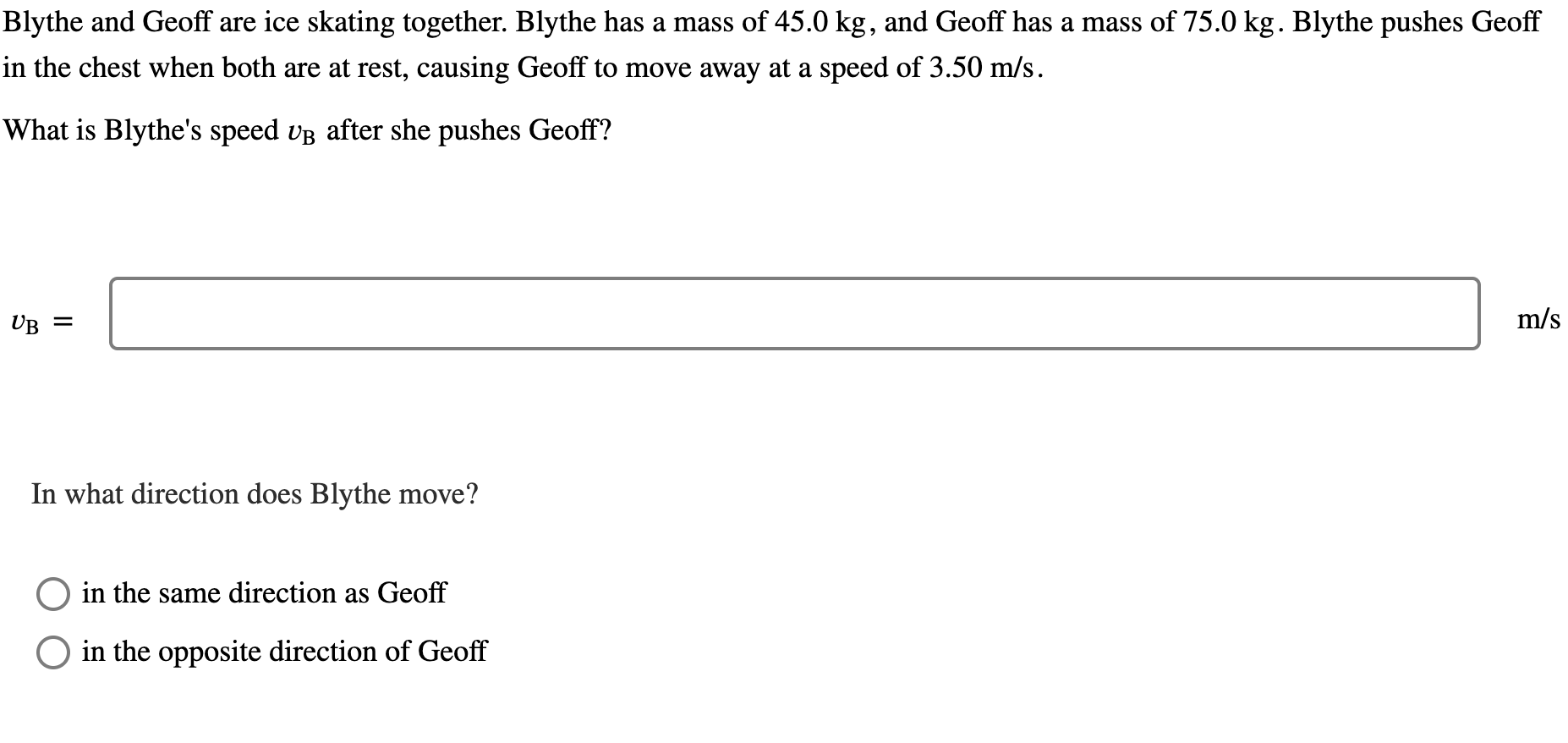 Blythe and Geoff are ice skating together. Blythe has a mass of 45.0 kg, and Geoff has a mass of 75.0 kg. Blythe pushes Geoff in the chest when both are at rest, causing Geoff to move away at a speed of 3.50 m/s.

What is Blythe's speed $v_B$ after she pushes Geoff?

$v_B =$ m/s

In what direction does Blythe move?

in the same direction as Geoff

in the opposite direction of Geoff